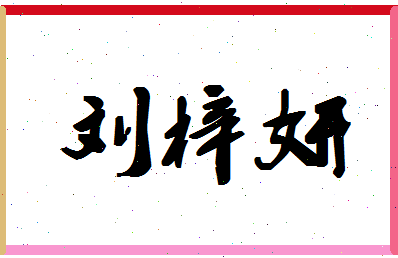 刘梓妍